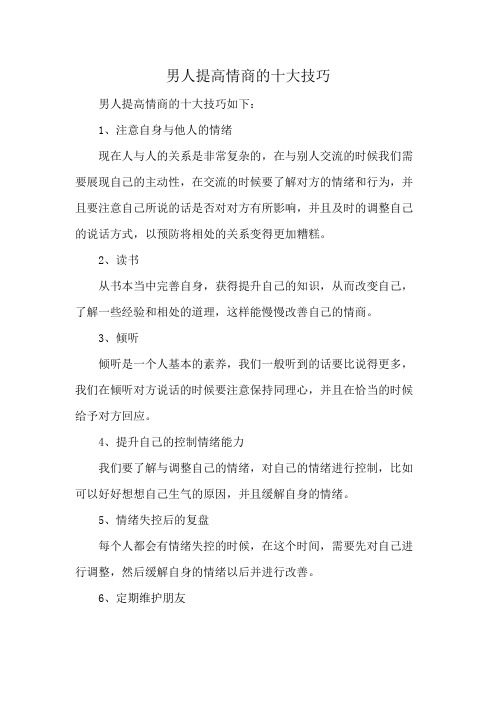 男人提高情商的十大技巧

男人提高情商的十大技巧如下：

1、注意自身与他人的情绪

现在人与人的关系是非常复杂的，在与别人交流的时候我们需要展现自己的主动性，在交流的时候要了解对方的情绪和行为，并且要注意自己所说的话是否对对方有所影响，并且及时的调整自己的说话方式，以预防将相处的关系变得更加糟糕。

2、读书

从书本当中完善自身，获得提升自己的知识，从而改变自己，了解一些经验和相处的道理，这样能慢慢改善自己的情商。

3、倾听

倾听是一个人基本的素养，我们一般听到的话要比说得更多，我们在倾听对方说话的时候要注意保持同理心，并且在恰当的时候给予对方回应。

4、提升自己的控制情绪能力

我们要了解与调整自己的情绪，对自己的情绪进行控制，比如可以好好想想自己生气的原因，并且缓解自身的情绪。

5、情绪失控后的复盘

每个人都会有情绪失控的时候，在这个时间，需要先对自己进行调整，然后缓解自身的情绪以后并进行改善。

6、定期维护朋友